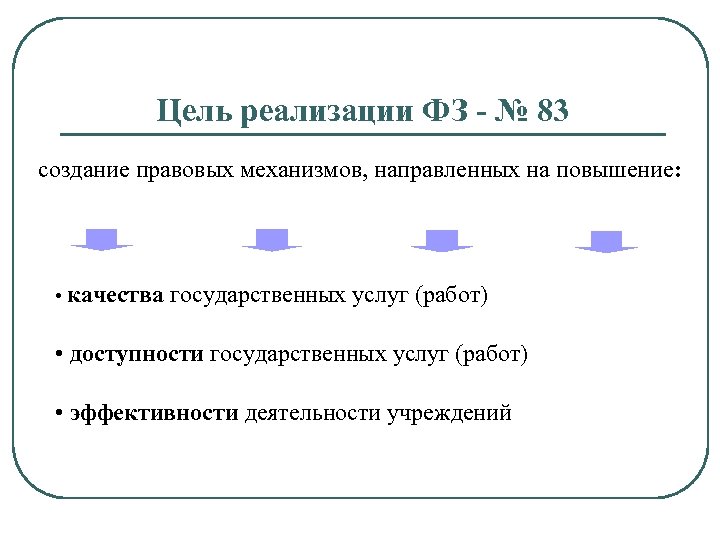 Цель реализации ФЗ - № 83

создание правовых механизмов, направленных на повышение:

• качества государственных услуг (работ)

• доступности государственных услуг (работ)

• эффективности деятельности учреждений